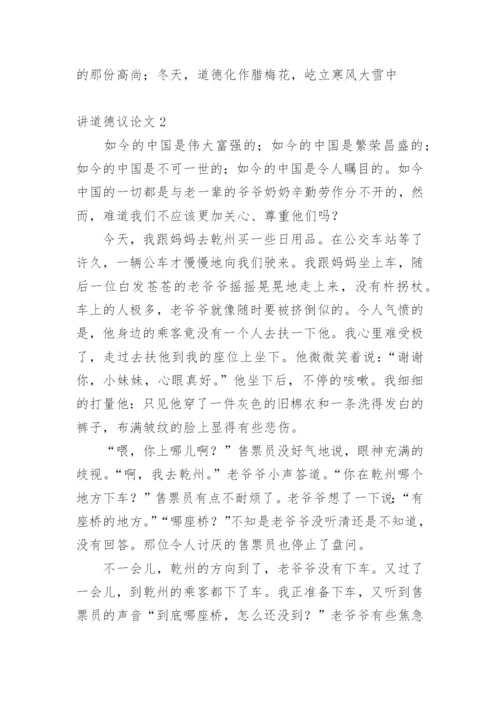 的那份高尚；冬天，道德化作腊梅花，屹立寒风大雪中

讲道德议论文 2

如今的中国是伟大富强的；如今的中国是繁荣昌盛的；如今的中国是不可一世的；如今的中国是令人瞩目的。如今中国的一切都是与老一辈的爷爷奶奶辛勤劳作分不开的，然而，难道我们不应该更加关心、尊重他们吗？

今天，我跟妈妈去乾州买一些日用品。在公交车站等了许久，一辆公车才慢慢地向我们驶来。我跟妈妈坐上车，随后一位白发苍苍的老爷爷摇摇晃晃地走上来，没有杵拐杖。车上的人极多，老爷爷就像随时要被挤倒似的。令人气愤的是，他身边的乘客竟没有一个人去扶一下他。我心里难受极了，走过去扶他到我的座位上坐下。他微微笑着说：“谢谢你，小妹妹，心眼真好。”他坐下后，不停的咳嗽。我细细的打量他：只见他穿了一件灰色的旧棉衣和一条洗得发白的裤子，布满皱纹的脸上显得有些悲伤。

“喂，你上哪儿啊？”售票员没好气地说，眼神充满的歧视。“啊，我去乾州。”老爷爷小声答道。“你在乾州哪个地方下车？”售票员有点不耐烦了。老爷爷想了一下说：“有座桥的地方。”“哪座桥？”不知是老爷爷没听清还是不知道，没有回答。那位令人讨厌的售票员也停止了盘问。

不一会儿，乾州的方向到了，老爷爷没有下车。又过了一会儿，到乾州的乘客都下了车。我正准备下车，又听到售票员的声音“到底哪座桥，怎么还没到？”老爷爷有些焦急